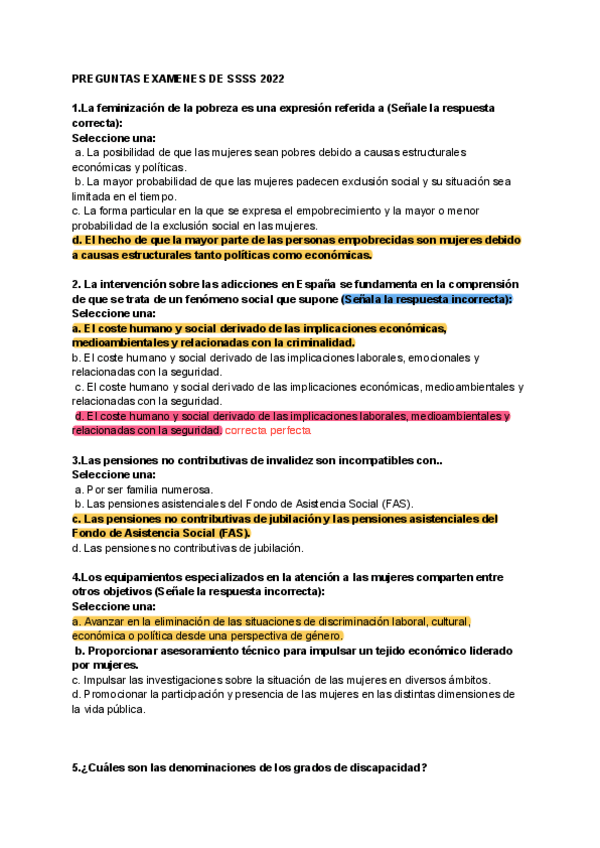 PREGUNTAS EXAMENES DE SSSS 2022

1.La feminización de la pobreza es una expresión referida a (Señale la respuesta correcta):
Seleccione una:
a. La posibilidad de que las mujeres sean pobres debido a causas estructurales económicas y políticas.
b. La mayor probabilidad de que las mujeres padecen exclusión social y su situación sea limitada en el tiempo.
c. La forma particular en la que se expresa el empobrecimiento y la mayor o menor probabilidad de la exclusión social en las mujeres.
d. El hecho de que la mayor parte de las personas empobrecidas son mujeres debido a causas estructurales tanto políticas como económicas.

2. La intervención sobre las adicciones en España se fundamenta en la comprensión de que se trata de un fenómeno social que supone (Señala la respuesta incorrecta):
Seleccione una:
a. El coste humano y social derivado de las implicaciones económicas, medioambientales y relacionadas con la criminalidad.
b. El coste humano y social derivado de las implicaciones laborales, emocionales y relacionadas con la seguridad.
c. El coste humano y social derivado de las implicaciones económicas, medioambientales y relacionadas con la seguridad.
d. El coste humano y social derivado de las implicaciones laborales, medioambientales y relacionadas con la seguridad. correcta perfecta

3.Las pensiones no contributivas de invalidez son incompatibles con..
Seleccione una:
a. Por ser familia numerosa.
b. Las pensiones asistenciales del Fondo de Asistencia Social (FAS).
c. Las pensiones no contributivas de jubilación y las pensiones asistenciales del Fondo de Asistencia Social (FAS).
d. Las pensiones no contributivas de jubilación.

4.Los equipamientos especializados en la atención a las mujeres comparten entre otros objetivos (Señale la respuesta incorrecta):
Seleccione una:
a. Avanzar en la eliminación de las situaciones de discriminación laboral, cultural, económica o política desde una perspectiva de género.
b. Proporcionar asesoramiento técnico para impulsar un tejido económico liderado por mujeres.
c. Impulsar las investigaciones sobre la situación de las mujeres en diversos ámbitos.
d. Promocionar la participación y presencia de las mujeres en las distintas dimensiones de la vida pública.

5.¿Cuáles son las denominaciones de los grados de discapacidad?